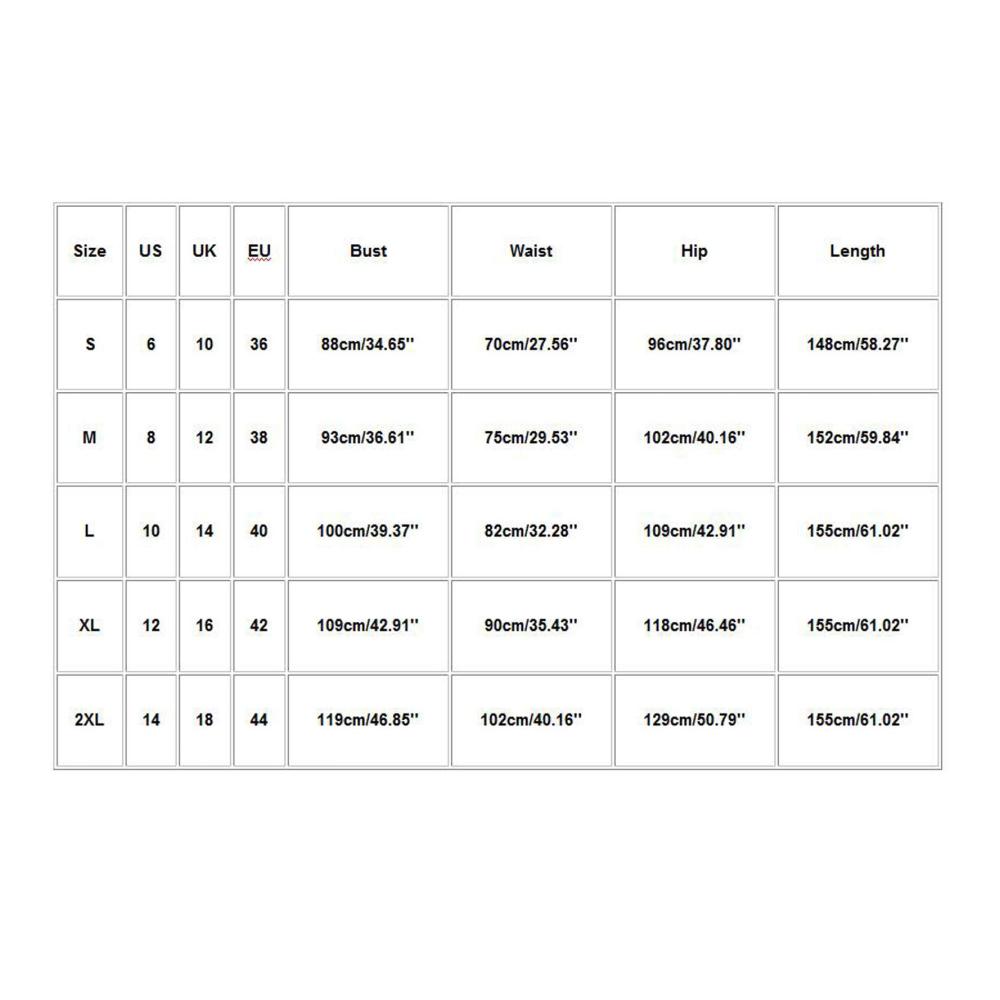 | Size | US | UK | EU | Bust | Waist | Hip | Length |
|---|---|---|---|---|---|---|---|
| S | 6 | 10 | 36 | 88cm/34.65'' | 70cm/27.56'' | 96cm/37.80'' | 148cm/58.27'' |
| M | 8 | 12 | 38 | 93cm/36.61'' | 75cm/29.53'' | 102cm/40.16'' | 152cm/59.84'' |
| L | 10 | 14 | 40 | 100cm/39.37'' | 82cm/32.28'' | 109cm/42.91'' | 155cm/61.02'' |
| XL | 12 | 16 | 42 | 109cm/42.91'' | 90cm/35.43'' | 118cm/46.46'' | 155cm/61.02'' |
| 2XL | 14 | 18 | 44 | 119cm/46.85'' | 102cm/40.16'' | 129cm/50.79'' | 155cm/61.02'' |